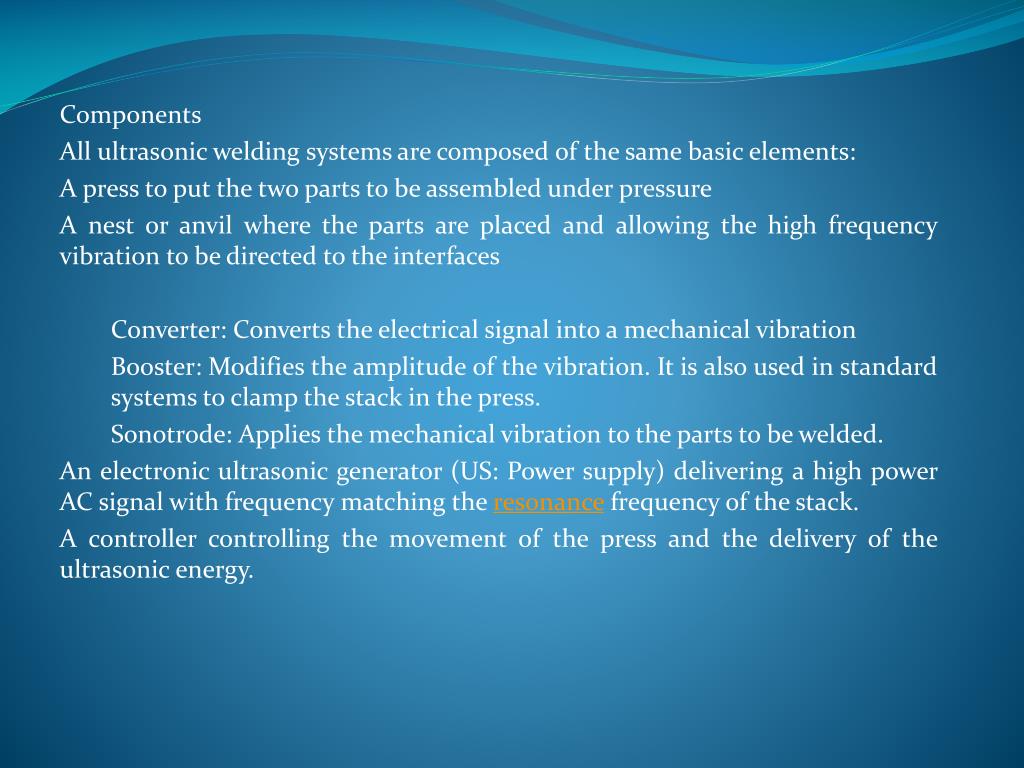 Components

All ultrasonic welding systems are composed of the same basic elements:

A press to put the two parts to be assembled under pressure

A nest or anvil where the parts are placed and allowing the high frequency vibration to be directed to the interfaces

Converter: Converts the electrical signal into a mechanical vibration

Booster: Modifies the amplitude of the vibration. It is also used in standard systems to clamp the stack in the press.

Sonotrode: Applies the mechanical vibration to the parts to be welded.

An electronic ultrasonic generator (US: Power supply) delivering a high power AC signal with frequency matching the resonance frequency of the stack.

A controller controlling the movement of the press and the delivery of the ultrasonic energy.